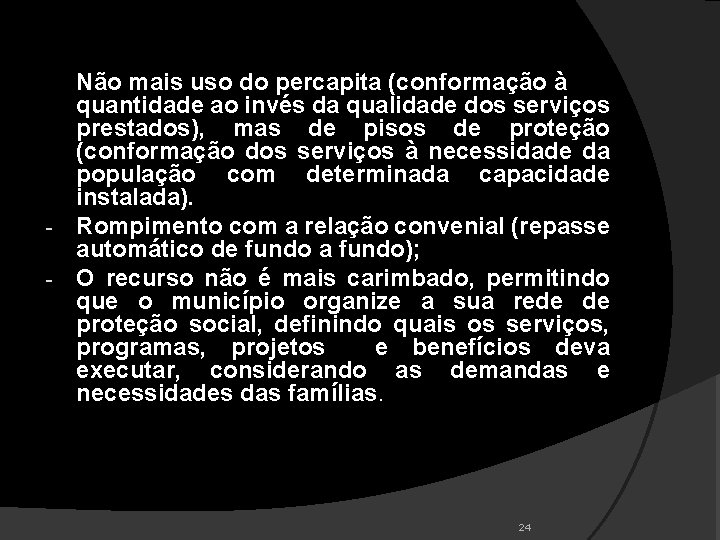 Não mais uso do percapita (conformação à quantidade ao invés da qualidade dos serviços prestados), mas de pisos de proteção (conformação dos serviços à necessidade da população com determinada capacidade instalada).

- Rompimento com a relação convenial (repasse automático de fundo a fundo);

- O recurso não é mais carimbado, permitindo que o município organize a sua rede de proteção social, definindo quais os serviços, programas, projetos e benefícios deva executar, considerando as demandas e necessidades das famílias.

24